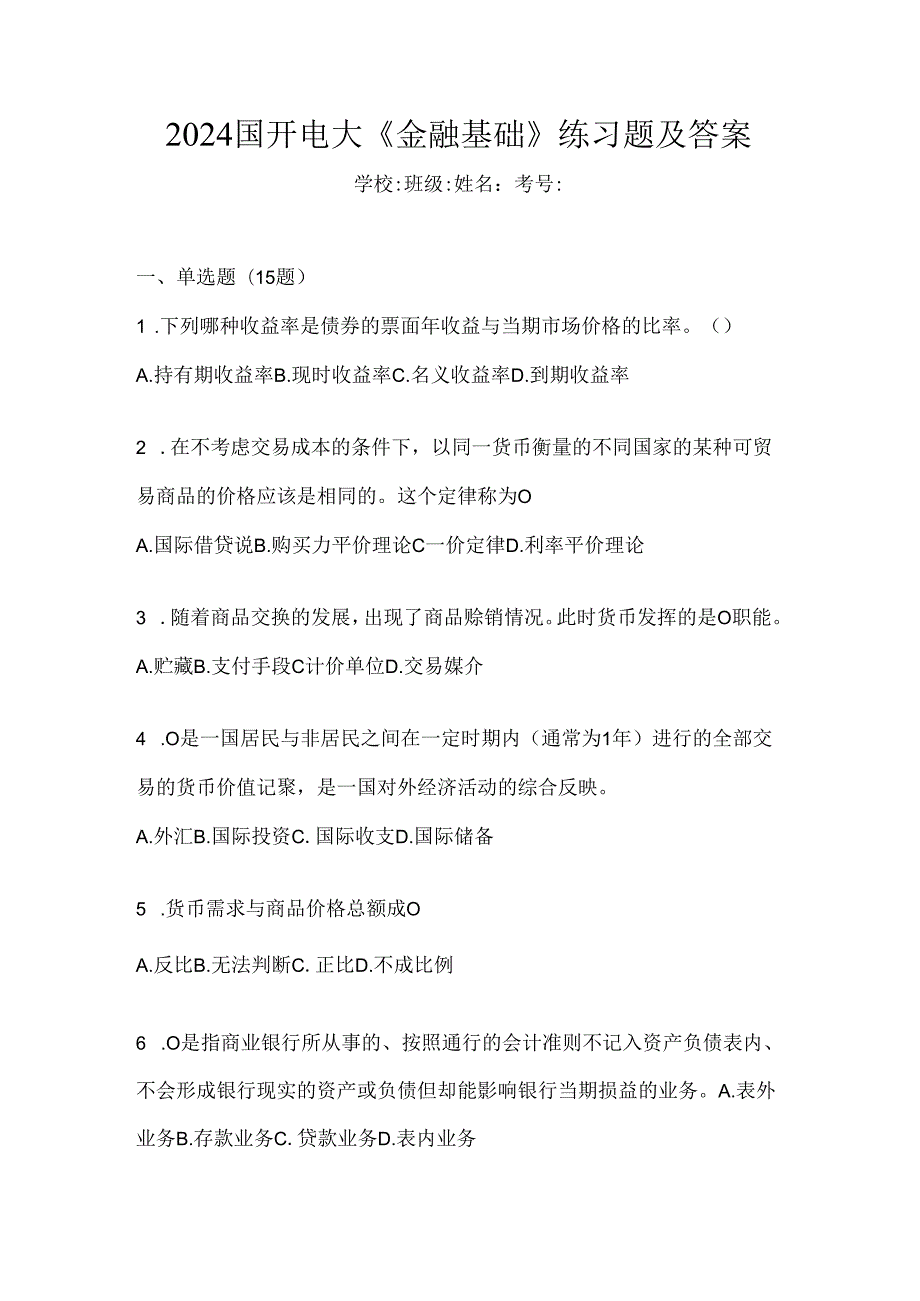 2024国开电大《金融基础》练习题及答案

学校:班级:姓名：考号:

一、单选题（15题）

1 .下列哪种收益率是债券的票面年收益与当期市场价格的比率。（）

A.持有期收益率B.现时收益率C.名义收益率D.到期收益率

2 .在不考虑交易成本的条件下，以同一货币衡量的不同国家的某种可贸易商品的价格应该是相同的。这个定律称为O

A.国际借贷说B.购买力平价理论C一价定律D.利率平价理论

3 .随着商品交换的发展，出现了商品赊销情况。此时货币发挥的是O职能。

A.贮藏B.支付手段C计价单位D.交易媒介

4 .O是一国居民与非居民之间在一定时期内（通常为1年）进行的全部交易的货币价值记聚，是一国对外经济活动的综合反映。

A.外汇B.国际投资C. 国际收支D.国际储备

5 .货币需求与商品价格总额成O

A.反比B.无法判断C. 正比D.不成比例

6 .O是指商业银行所从事的、按照通行的会计准则不记入资产负债表内、不会形成银行现实的资产或负债但却能影响银行当期损益的业务。A.表外业务B.存款业务C. 贷款业务D.表内业务